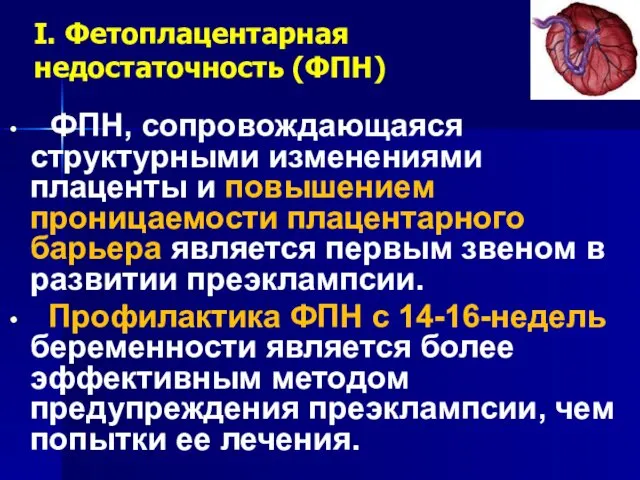 I. Фетоплацентарная недостаточность (ФПН)

• ФПН, сопровождающаяся структурными изменениями плаценты и повышением проницаемости плацентарного барьера является первым звеном в развитии преэклампсии.

• Профилактика ФПН с 14-16-недель беременности является более эффективным методом предупреждения преэклампсии, чем попытки ее лечения.